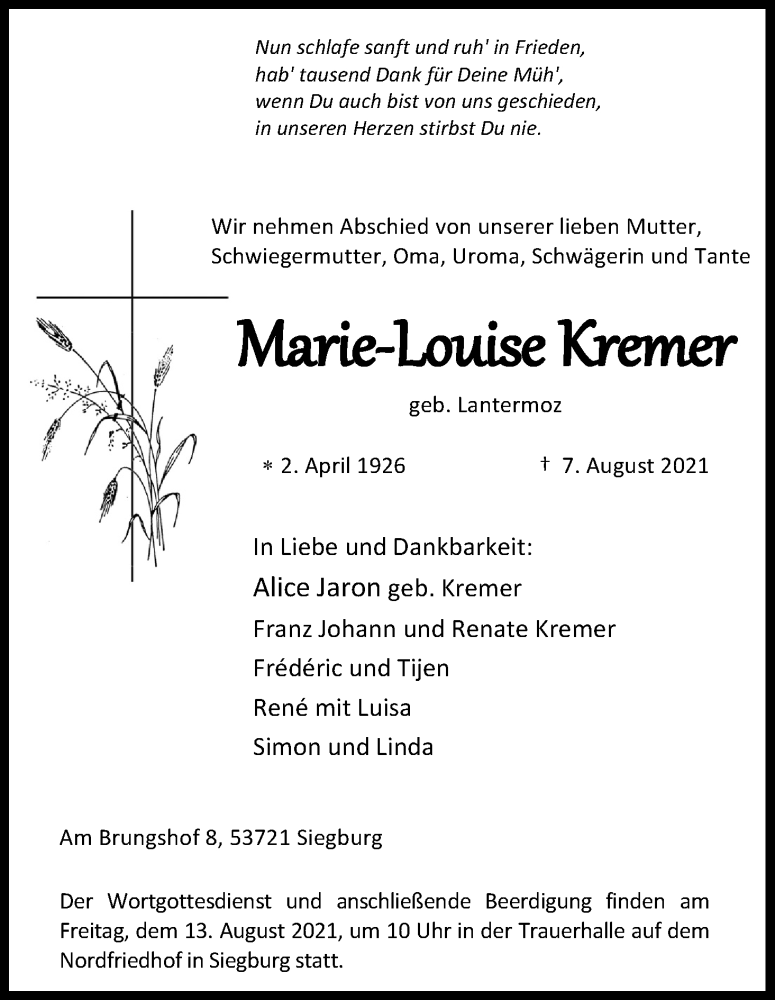 Nun schlafe sanft und ruh' in Frieden,
hab' tausend Dank für Deine Müh',
wenn Du auch bist von uns geschieden,
in unseren Herzen stirbst Du nie.

Wir nehmen Abschied von unserer lieben Mutter, Schwiegermutter, Oma, Uroma, Schwägerin und Tante

Marie-Louise Kremer

geb. Lantermoz

* 2. April 1926 † 7. August 2021

In Liebe und Dankbarkeit:
Alice Jaron geb. Kremer
Franz Johann und Renate Kremer
Frédéric und Tijen
René mit Luisa
Simon und Linda

Am Brungshof 8, 53721 Siegburg

Der Wortgottesdienst und anschließende Beerdigung finden am Freitag, dem 13. August 2021, um 10 Uhr in der Trauerhalle auf dem Nordfriedhof in Siegburg statt.